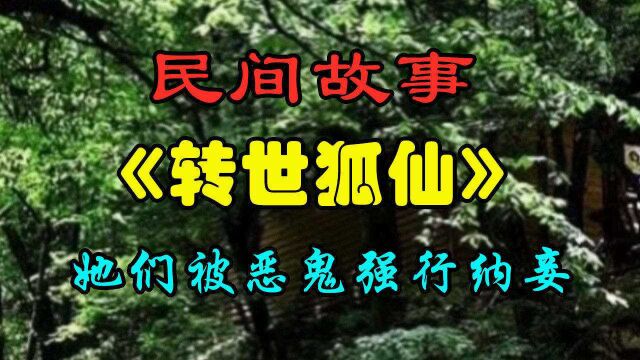 民间故事

《转世狐仙》

她们被恶鬼强行纳妾